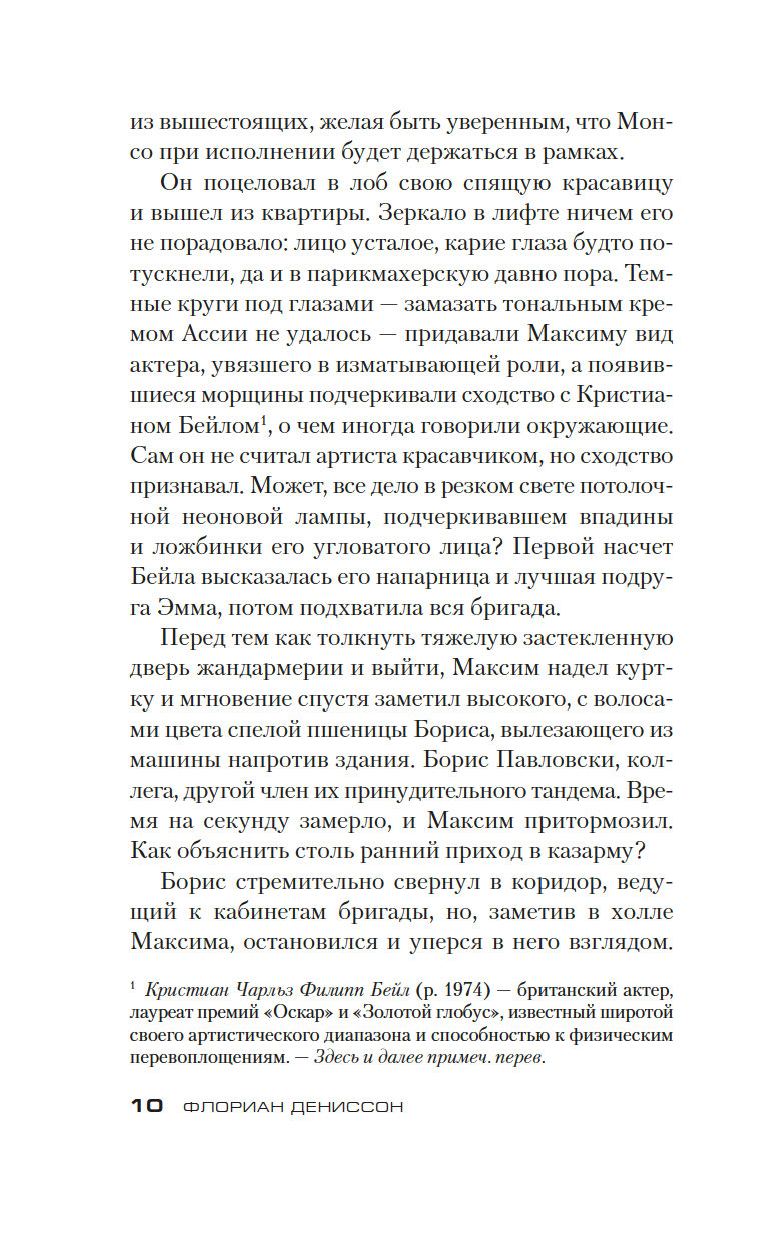 из вышестоящих, желая быть уверенным, что Монсо при исполнении будет держаться в рамках.

Он поцеловал в лоб свою спящую красавицу и вышел из квартиры. Зеркало в лифте ничем его не порадовало: лицо усталое, карие глаза будто потускнели, да и в парикмахерскую давно пора. Темные круги под глазами — замазать тональным кремом Ассии не удалось — придавали Максиму вид актера, увязшего в изматывающей роли, а появившиеся морщины подчеркивали сходство с Кристианом Бейлом$^1$, о чем иногда говорили окружающие. Сам он не считал артиста красавчиком, но сходство признавал. Может, все дело в резком свете потолочной неоновой лампы, подчеркивавшем впадины и ложбинки его угловатого лица? Первой насчет Бейла высказалась его напарница и лучшая подруга Эмма, потом подхватила вся бригада.

Перед тем как толкнуть тяжелую застекленную дверь жандармерии и выйти, Максим надел куртку и мгновение спустя заметил высокого, с волосами цвета спелой пшеницы Бориса, вылезающего из машины напротив здания. Борис Павловски, коллега, другой член их принудительного тандема. Время на секунду замерло, и Максим притормозил. Как объяснить столь ранний приход в казарму?

Борис стремительно свернул в коридор, ведущий к кабинетам бригады, но, заметив в холле Максима, остановился и уперся в него взглядом.

$^1$ Кристиан Чарльз Филипп Бейл (р. 1974) — британский актер, лауреат премий «Оскар» и «Золотой глобус», известный широтой своего артистического диапазона и способностью к физическим перевоплощениям. — Здесь и далее примеч. перев.

10 ФЛОРИАН ДЕНИССОН